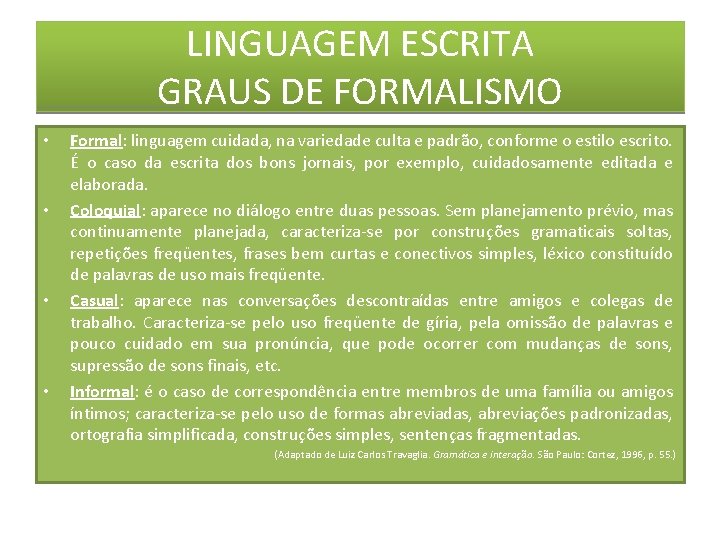 LINGUAGEM ESCRITA
GRAUS DE FORMALISMO

• Formal: linguagem cuidada, na variedade culta e padrão, conforme o estilo escrito. É o caso da escrita dos bons jornais, por exemplo, cuidadosamente editada e elaborada.

• Coloquial: aparece no diálogo entre duas pessoas. Sem planejamento prévio, mas continuamente planejada, caracteriza-se por construções gramaticais soltas, repetições freqüentes, frases bem curtas e conectivos simples, léxico constituído de palavras de uso mais freqüente.

• Casual: aparece nas conversações descontraídas entre amigos e colegas de trabalho. Caracteriza-se pelo uso freqüente de gíria, pela omissão de palavras e pouco cuidado em sua pronúncia, que pode ocorrer com mudanças de sons, supressão de sons finais, etc.

• Informal: é o caso de correspondência entre membros de uma família ou amigos íntimos; caracteriza-se pelo uso de formas abreviadas, abreviações padronizadas, ortografia simplificada, construções simples, sentenças fragmentadas.

(Adaptado de Luiz Carlos Travaglia. Gramática e interação. São Paulo: Cortez, 1996, p. 55.)